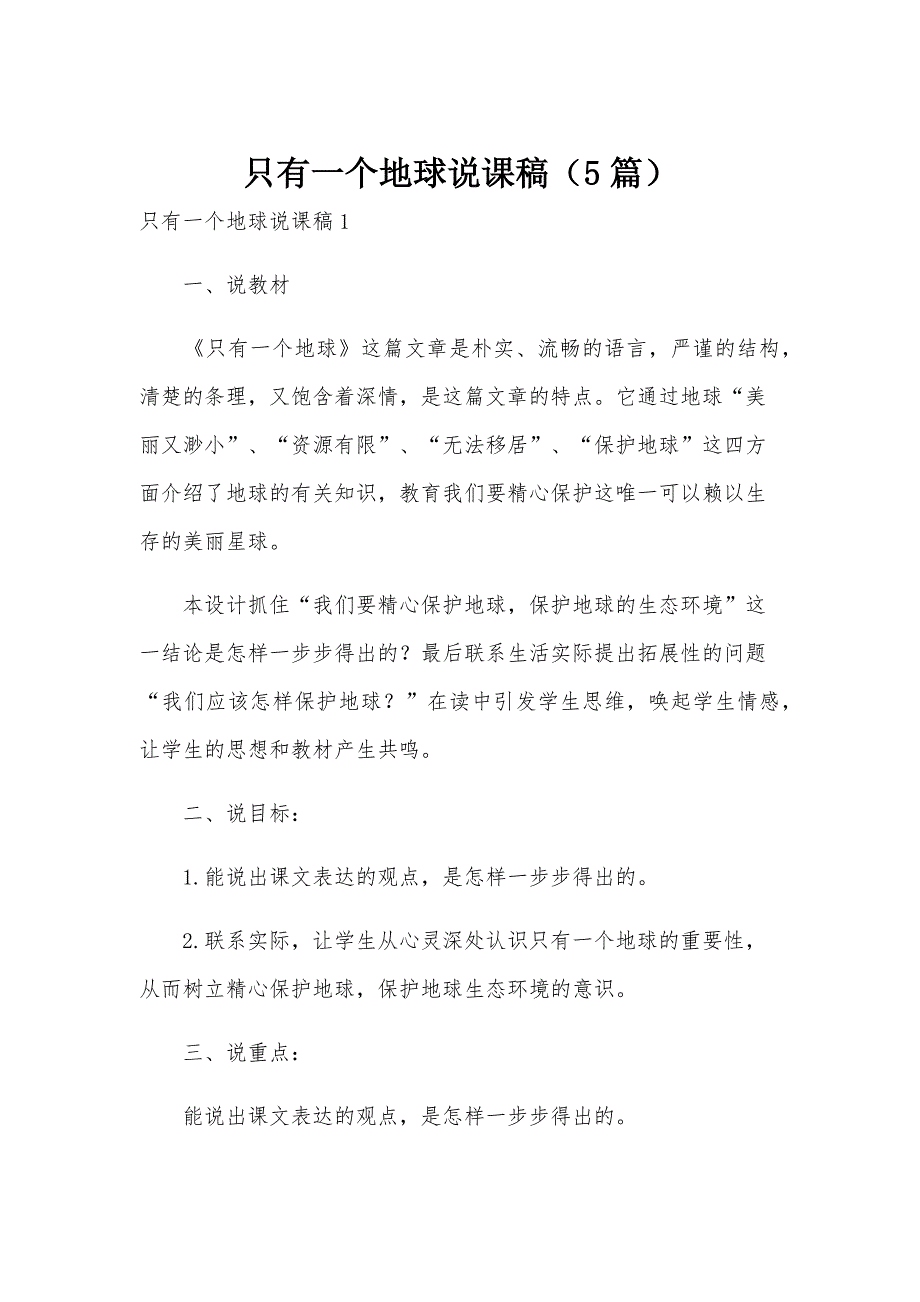 只有一个地球说课稿（5篇）

只有一个地球说课稿1

一、说教材

《只有一个地球》这篇文章是朴实、流畅的语言，严谨的结构，清楚的条理，又饱含着深情，是这篇文章的特点。它通过地球“美丽又渺小”、“资源有限”、“无法移居”、“保护地球”这四方面介绍了地球的有关知识，教育我们要精心保护这唯一可以赖以生存的美丽星球。

本设计抓住“我们要精心保护地球，保护地球的生态环境”这一结论是怎样一步步得出的？最后联系生活实际提出拓展性的问题“我们应该怎样保护地球？”在读中引发学生思维，唤起学生情感，让学生的思想和教材产生共鸣。

二、说目标：

1.能说出课文表达的观点，是怎样一步步得出的。

2.联系实际，让学生从心灵深处认识只有一个地球的重要性，从而树立精心保护地球，保护地球生态环境的意识。

三、说重点：

能说出课文表达的观点，是怎样一步步得出的。